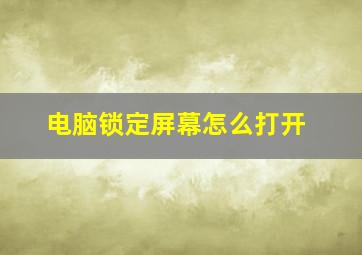 电脑锁定屏幕怎么打开